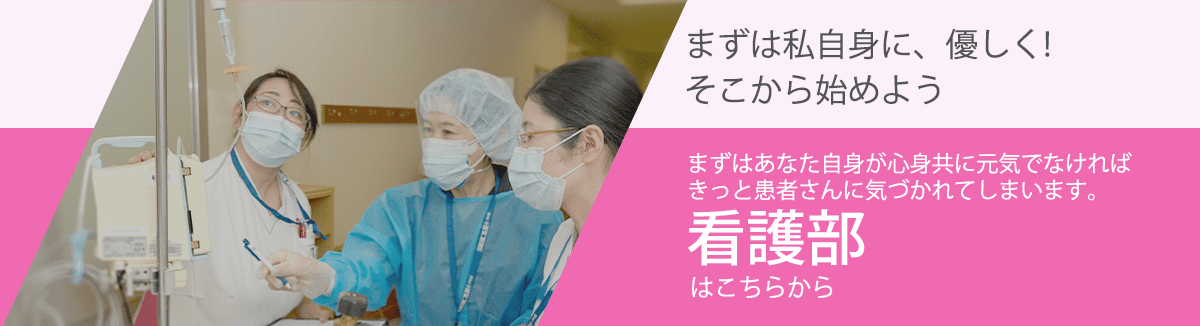 まずは私自身に、優しく!
そこから始めよう

まずはあなた自身が心身共に元気でなければ
きっと患者さんに気づかれてしまいます。

看護部
はこちらから